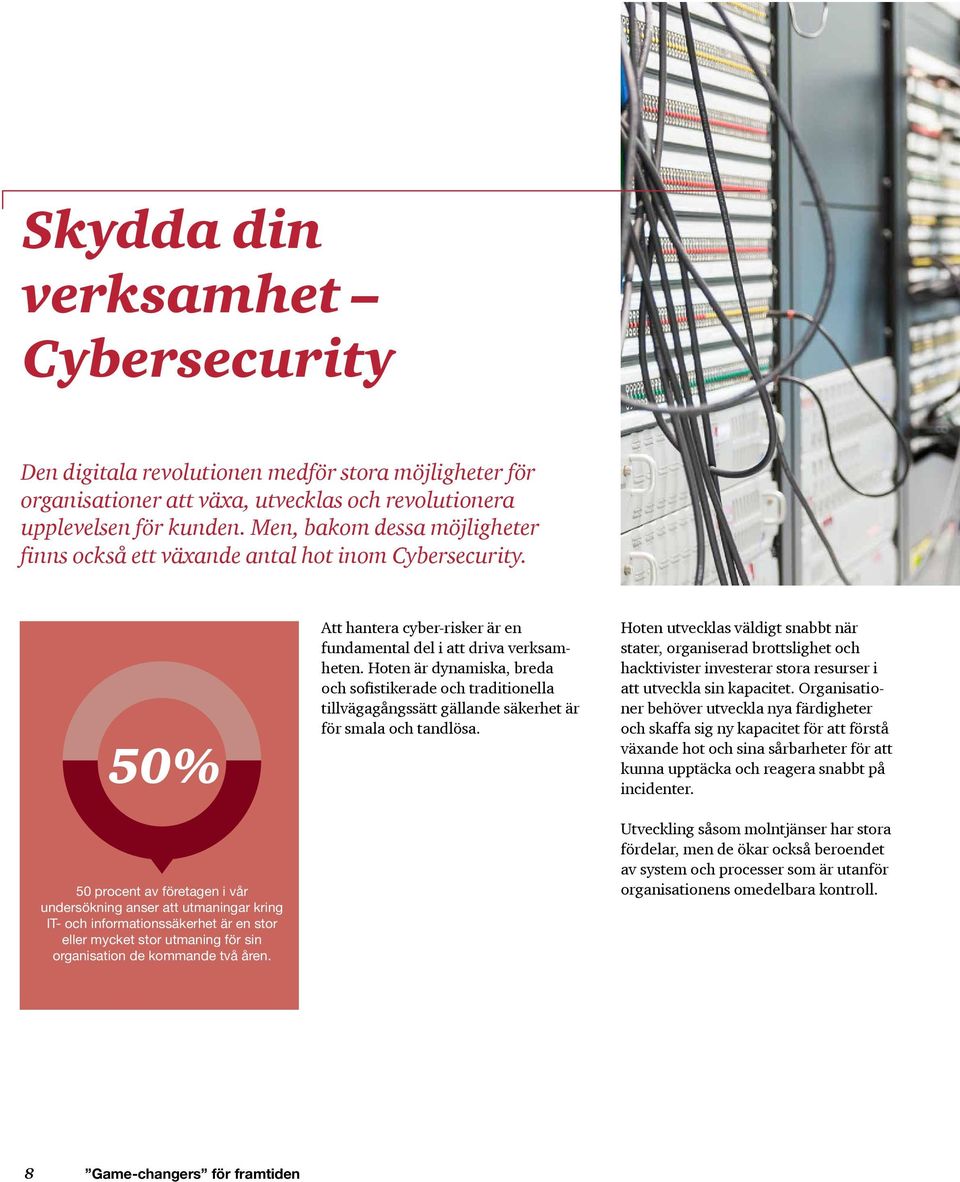 Skydda din verksamhet – Cybersecurity

Den digitala revolutionen medför stora möjligheter för organisationer att växa, utvecklas och revolutionera upplevelsen för kunden. Men, bakom dessa möjligheter finns också ett växande antal hot inom Cybersecurity.

50%

50 procent av företagen i vår undersökning anser att utmaningar kring IT- och informationssäkerhet är en stor eller mycket stor utmaning för sin organisation de kommande två åren.

Att hantera cyber-risker är en fundamental del i att driva verksamheten. Hoten är dynamiska, breda och sofistikerade och traditionella tillvägagångssätt gällande säkerhet är för smala och tandlösa.

Hoten utvecklas väldigt snabbt när stater, organiserad brottslighet och hacktivister investerar stora resurser i att utveckla sin kapacitet. Organisationer behöver utveckla nya färdigheter och skaffa sig ny kapacitet för att förstå växande hot och sina sårbarheter för att kunna upptäcka och reagera snabbt på incidenter.

Utveckling såsom molntjänser har stora fördelar, men de ökar också beroendet av system och processer som är utanför organisationens omedelbara kontroll.

8 ”Game-changers” för framtiden